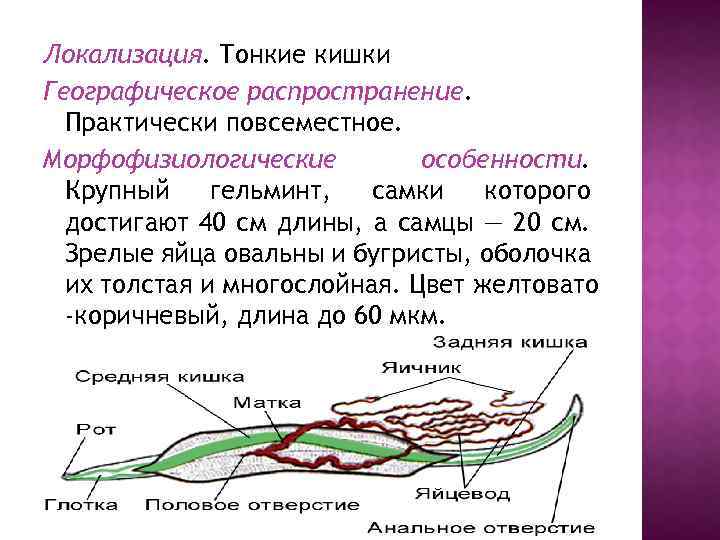 Локализация. Тонкие кишки

Географическое распространение. Практически повсеместное.

Морфофизиологические особенности. Крупный гельминт, самки которого достигают 40 см длины, а самцы — 20 см. Зрелые яйца овальны и бугристы, оболочка их толстая и многослойная. Цвет желтовато -коричневый, длина до 60 мкм.

Задняя кишка
Яичник
Средняя кишка
Матка
Рот
Глотка
Половое отверстие
Яйцевод
Анальное отверстие